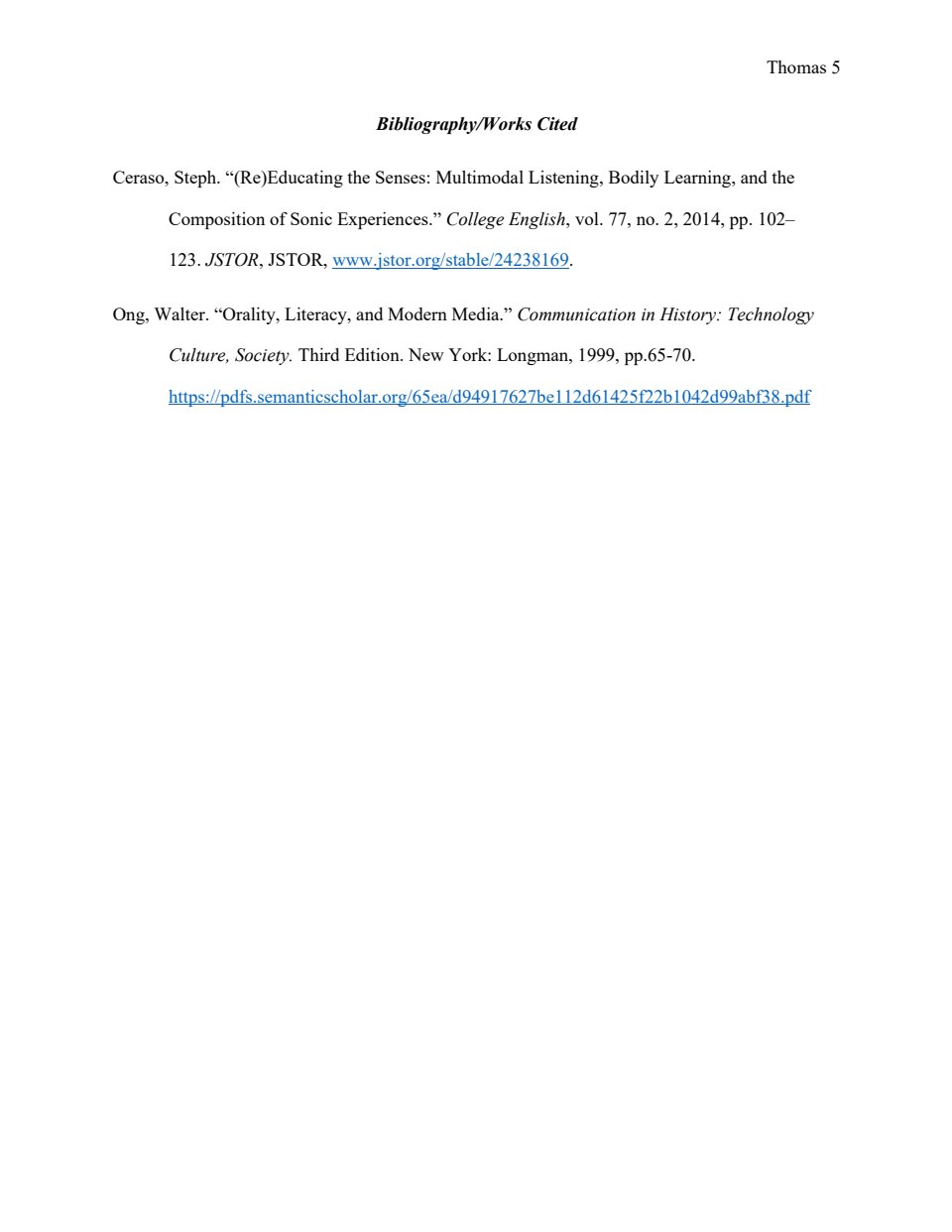 Thomas 5

Bibliography/Works Cited

Ceraso, Steph. “(Re)Educating the Senses: Multimodal Listening, Bodily Learning, and the Composition of Sonic Experiences.” College English, vol. 77, no. 2, 2014, pp. 102–123. JSTOR, JSTOR, www.jstor.org/stable/24238169.

Ong, Walter. “Orality, Literacy, and Modern Media.” Communication in History: Technology Culture, Society. Third Edition. New York: Longman, 1999, pp.65-70. https://pdfs.semanticscholar.org/65ea/d94917627be112d61425f22b1042d99abf38.pdf